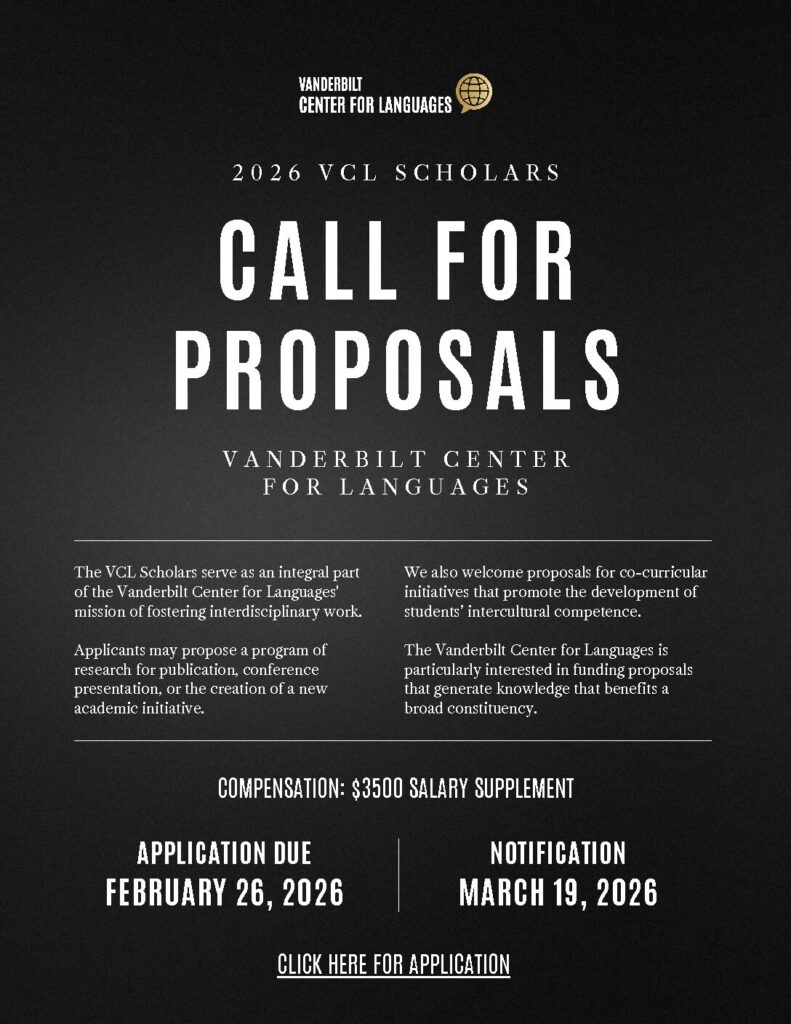 VANDERBILT
CENTER FOR LANGUAGES

2026 VCL SCHOLARS

CALL FOR PROPOSALS

VANDERBILT CENTER FOR LANGUAGES

The VCL Scholars serve as an integral part of the Vanderbilt Center for Languages' mission of fostering interdisciplinary work.

Applicants may propose a program of research for publication, conference presentation, or the creation of a new academic initiative.

We also welcome proposals for co-curricular initiatives that promote the development of students' intercultural competence.

The Vanderbilt Center for Languages is particularly interested in funding proposals that generate knowledge that benefits a broad constituency.

COMPENSATION: $3500 SALARY SUPPLEMENT

APPLICATION DUE
FEBRUARY 26, 2026

NOTIFICATION
MARCH 19, 2026

CLICK HERE FOR APPLICATION